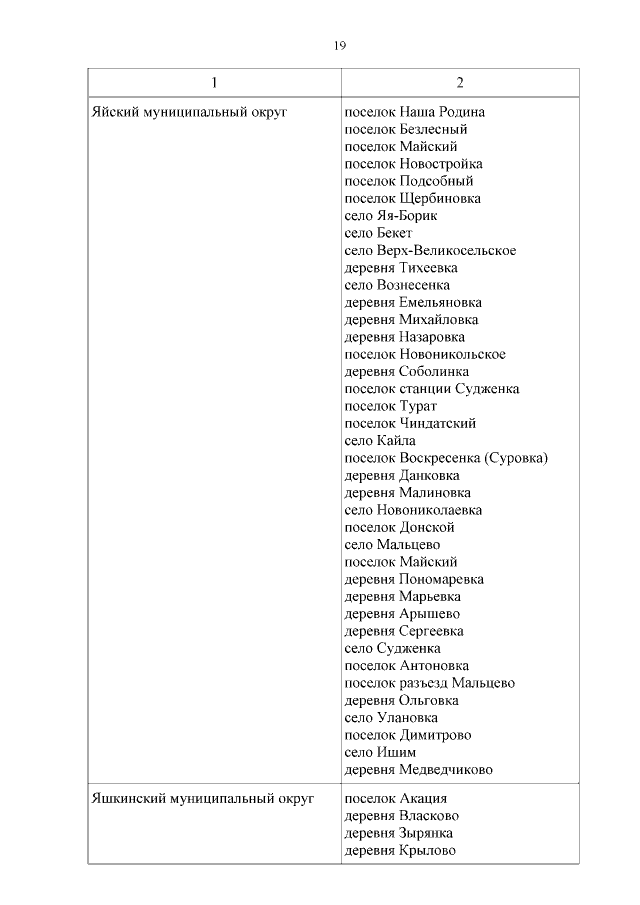 19

| 1 | 2 |
|---|---|
| Яйский муниципальный округ | поселок Наша Родина<br>поселок Безлесный<br>поселок Майский<br>поселок Новостройка<br>поселок Подсобный<br>поселок Щербиновка<br>село Яя-Борик<br>село Бекет<br>село Верх-Великосельское<br>деревня Тихеевка<br>село Вознесенка<br>деревня Емельяновка<br>деревня Михайловка<br>деревня Назаровка<br>поселок Новоникольское<br>деревня Соболинка<br>поселок станции Судженка<br>поселок Турат<br>поселок Чиндатский<br>село Кайла<br>поселок Воскресенка (Суровка)<br>деревня Данковка<br>деревня Малиновка<br>село Новониколаевка<br>поселок Донской<br>село Мальцево<br>поселок Майский<br>деревня Пономаревка<br>деревня Марьевка<br>деревня Арышево<br>деревня Сергеевка<br>село Судженка<br>поселок Антоновка<br>поселок разъезд Мальцево<br>деревня Ольговка<br>село Улановка<br>поселок Димитрово<br>село Ишим<br>деревня Медведчиково |
| Яшкинский муниципальный округ | поселок Акация<br>деревня Власково<br>деревня Зырянка<br>деревня Крылово |